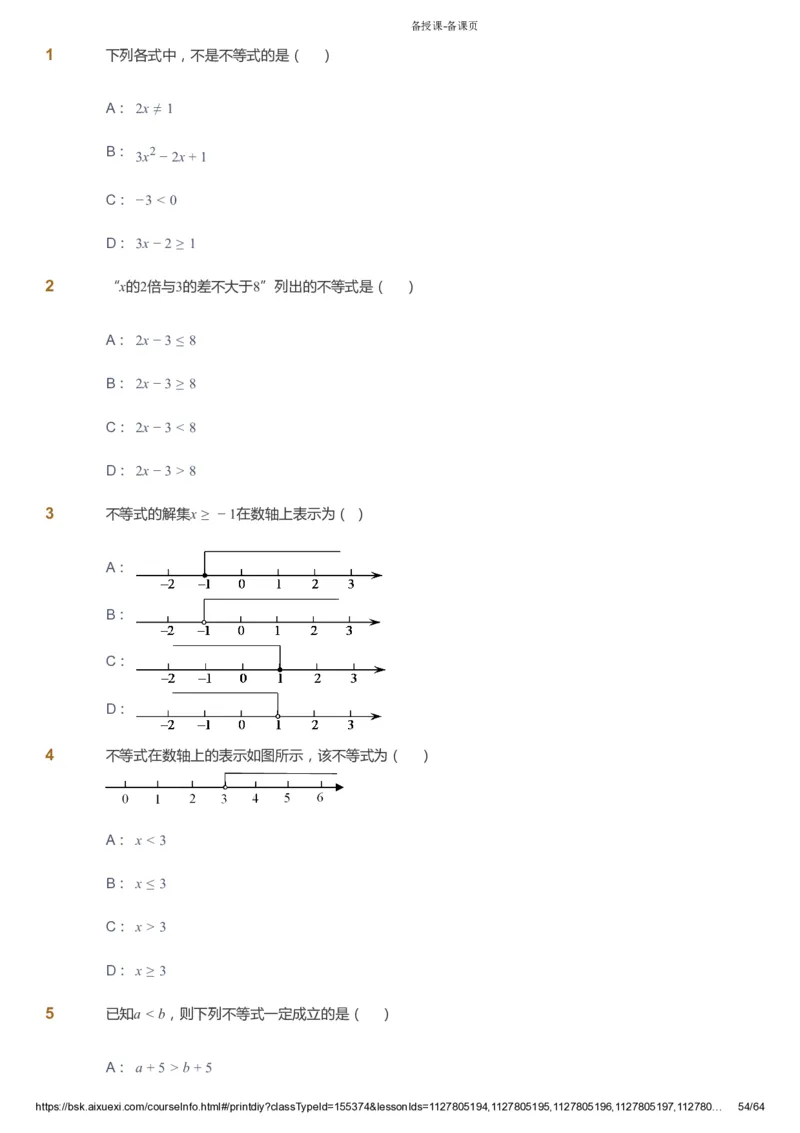 备授课-备课页

1 下列各式中，不是不等式的是（ ）

A： $2x \neq 1$

B： $3x^2 - 2x + 1$

C： $-3 < 0$

D： $3x - 2 \geq 1$

2 “$x$的2倍与3的差不大于8”列出的不等式是（ ）

A： $2x - 3 \leq 8$

B： $2x - 3 \geq 8$

C： $2x - 3 < 8$

D： $2x - 3 > 8$

3 不等式的解集$x \geq -1$在数轴上表示为（ ）

A： −2 −1 0 1 2 3

B： −2 −1 0 1 2 3

C： −2 −1 0 1 2 3

D： −2 −1 0 1 2 3

4 不等式在数轴上的表示如图所示，该不等式为（ ）

0 1 2 3 4 5 6

A： $x < 3$

B： $x \leq 3$

C： $x > 3$

D： $x \geq 3$

5 已知$a < b$，则下列不等式一定成立的是（ ）

A： $a + 5 > b + 5$

https://bsk.aixuexi.com/courseInfo.html#/printdiy?classTypeId=155374&lessonIds=1127805194,1127805195,1127805196,1127805197,112780… 54/64